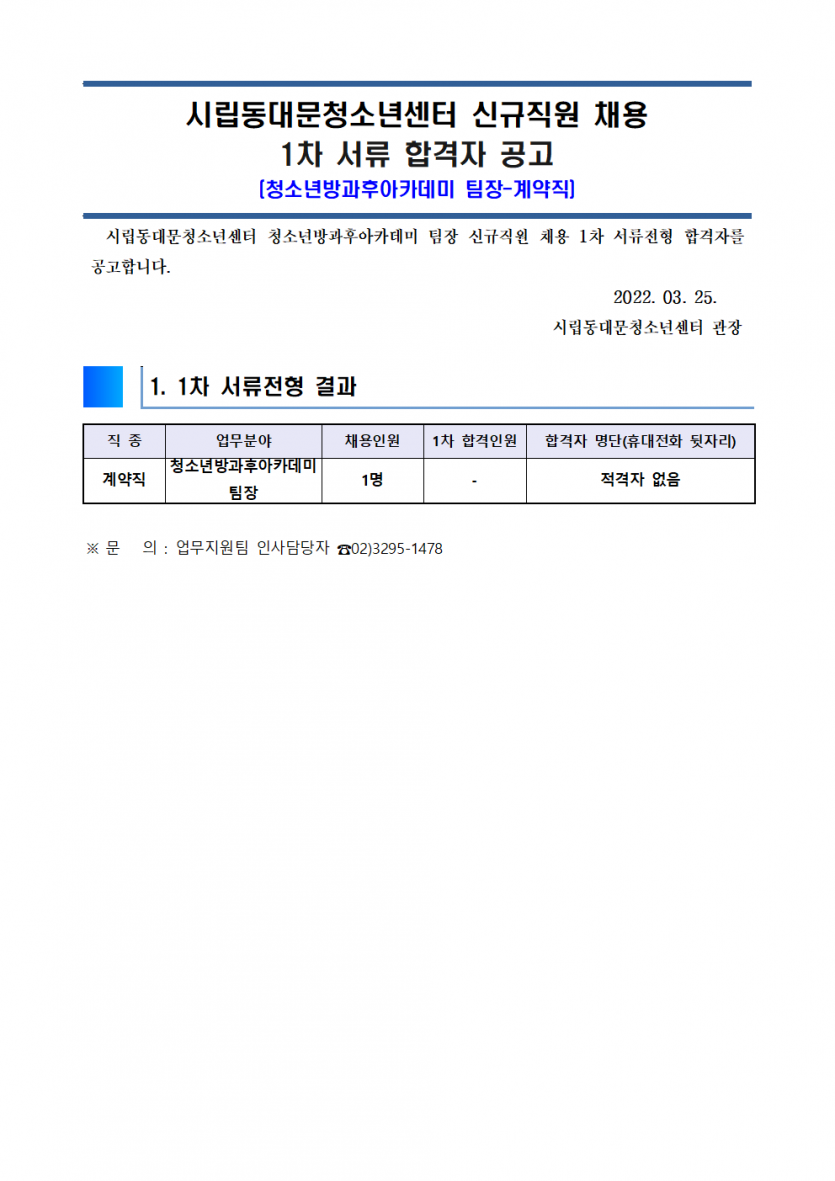 시립동대문청소년센터 신규직원 채용
1차 서류 합격자 공고
[청소년방과후아카데미 팀장-계약직]

시립동대문청소년센터 청소년방과후아카데미 팀장 신규직원 채용 1차 서류전형 합격자를 공고합니다.

2022. 03. 25.
시립동대문청소년센터 관장

1. 1차 서류전형 결과

| 직 종 | 업무분야 | 채용인원 | 1차 합격인원 | 합격자 명단(휴대전화 뒷자리) |
|---|---|---|---|---|
| 계약직 | 청소년방과후아카데미 팀장 | 1명 | - | 적격자 없음 |

※ 문 의 : 업무지원팀 인사담당자 ☎02)3295-1478